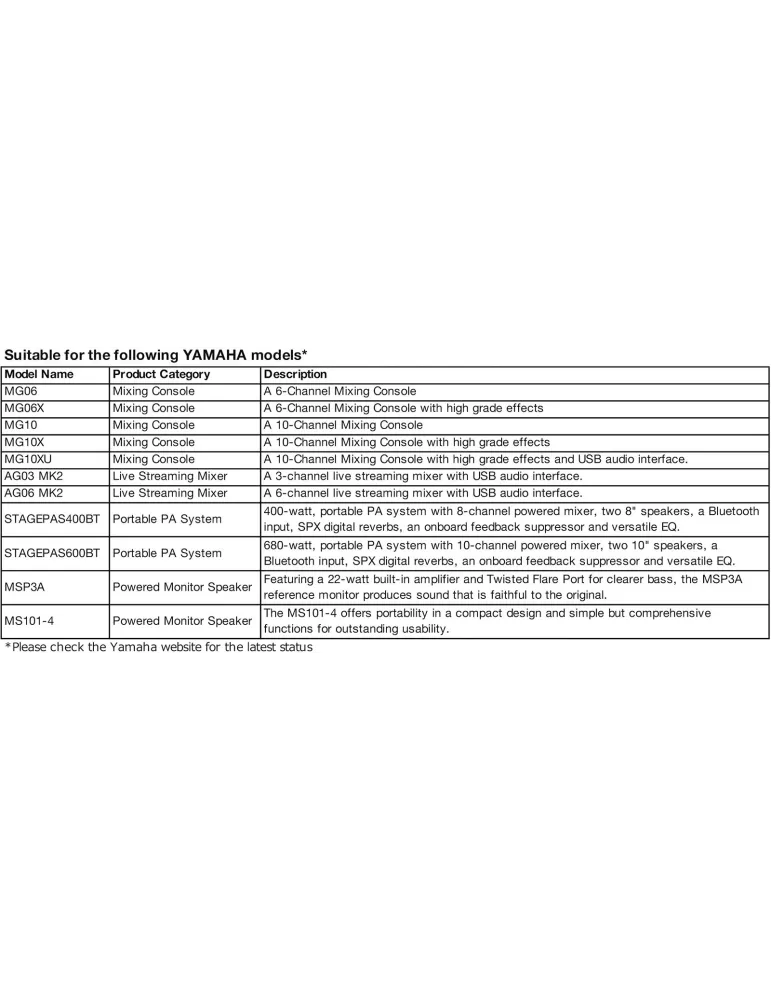 Suitable for the following YAMAHA models*

| Model Name | Product Category | Description |
|---|---|---|
| MG06 | Mixing Console | A 6-Channel Mixing Console |
| MG06X | Mixing Console | A 6-Channel Mixing Console with high grade effects |
| MG10 | Mixing Console | A 10-Channel Mixing Console |
| MG10X | Mixing Console | A 10-Channel Mixing Console with high grade effects |
| MG10XU | Mixing Console | A 10-Channel Mixing Console with high grade effects and USB audio interface. |
| AG03 MK2 | Live Streaming Mixer | A 3-channel live streaming mixer with USB audio interface. |
| AG06 MK2 | Live Streaming Mixer | A 6-channel live streaming mixer with USB audio interface. |
| STAGEPAS400BT | Portable PA System | 400-watt, portable PA system with 8-channel powered mixer, two 8" speakers, a Bluetooth input, SPX digital reverbs, an onboard feedback suppressor and versatile EQ. |
| STAGEPAS600BT | Portable PA System | 680-watt, portable PA system with 10-channel powered mixer, two 10" speakers, a Bluetooth input, SPX digital reverbs, an onboard feedback suppressor and versatile EQ. |
| MSP3A | Powered Monitor Speaker | Featuring a 22-watt built-in amplifier and Twisted Flare Port for clearer bass, the MSP3A reference monitor produces sound that is faithful to the original. |
| MS101-4 | Powered Monitor Speaker | The MS101-4 offers portability in a compact design and simple but comprehensive functions for outstanding usability. |

*Please check the Yamaha website for the latest status